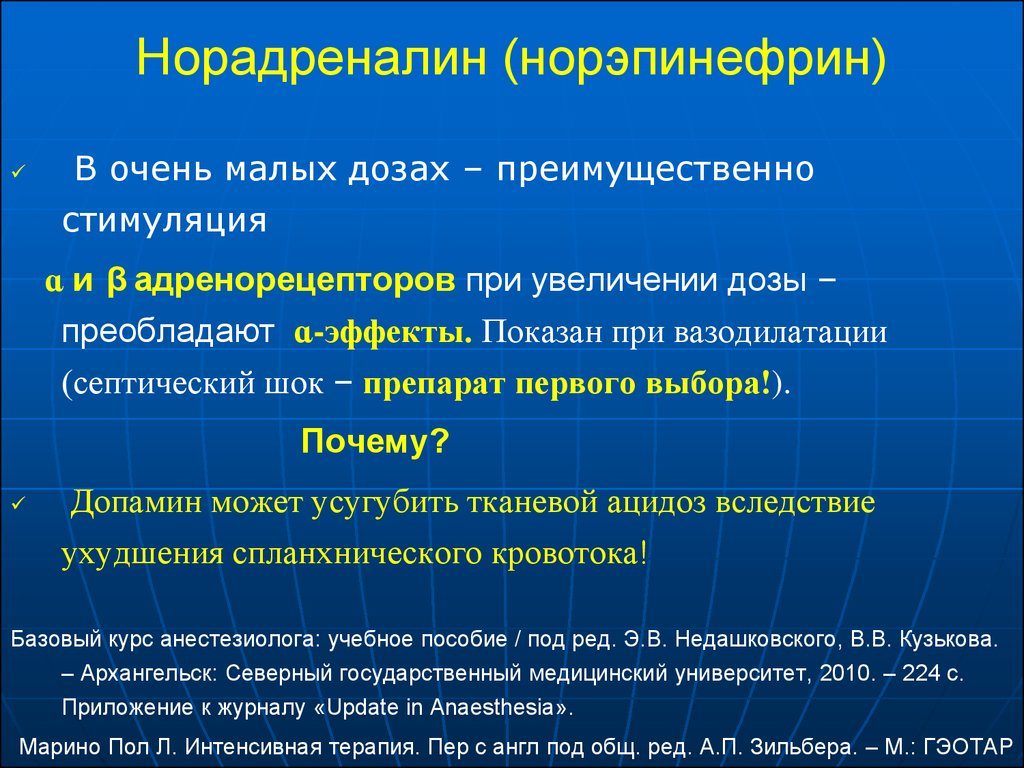 Норадреналин (норэпинефрин)

✓ В очень малых дозах – преимущественно стимуляция

α и β адренорецепторов при увеличении дозы – преобладают α-эффекты. Показан при вазодилатации (септический шок – препарат первого выбора!).

Почему?

✓ Допамин может усугубить тканевой ацидоз вследствие ухудшения спланхнического кровотока!

Базовый курс анестезиолога: учебное пособие / под ред. Э.В. Недашковского, В.В. Кузькова. – Архангельск: Северный государственный медицинский университет, 2010. – 224 с. Приложение к журналу «Update in Anaesthesia».

Марино Пол Л. Интенсивная терапия. Пер с англ под общ. ред. А.П. Зильбера. – М.: ГЭОТАР